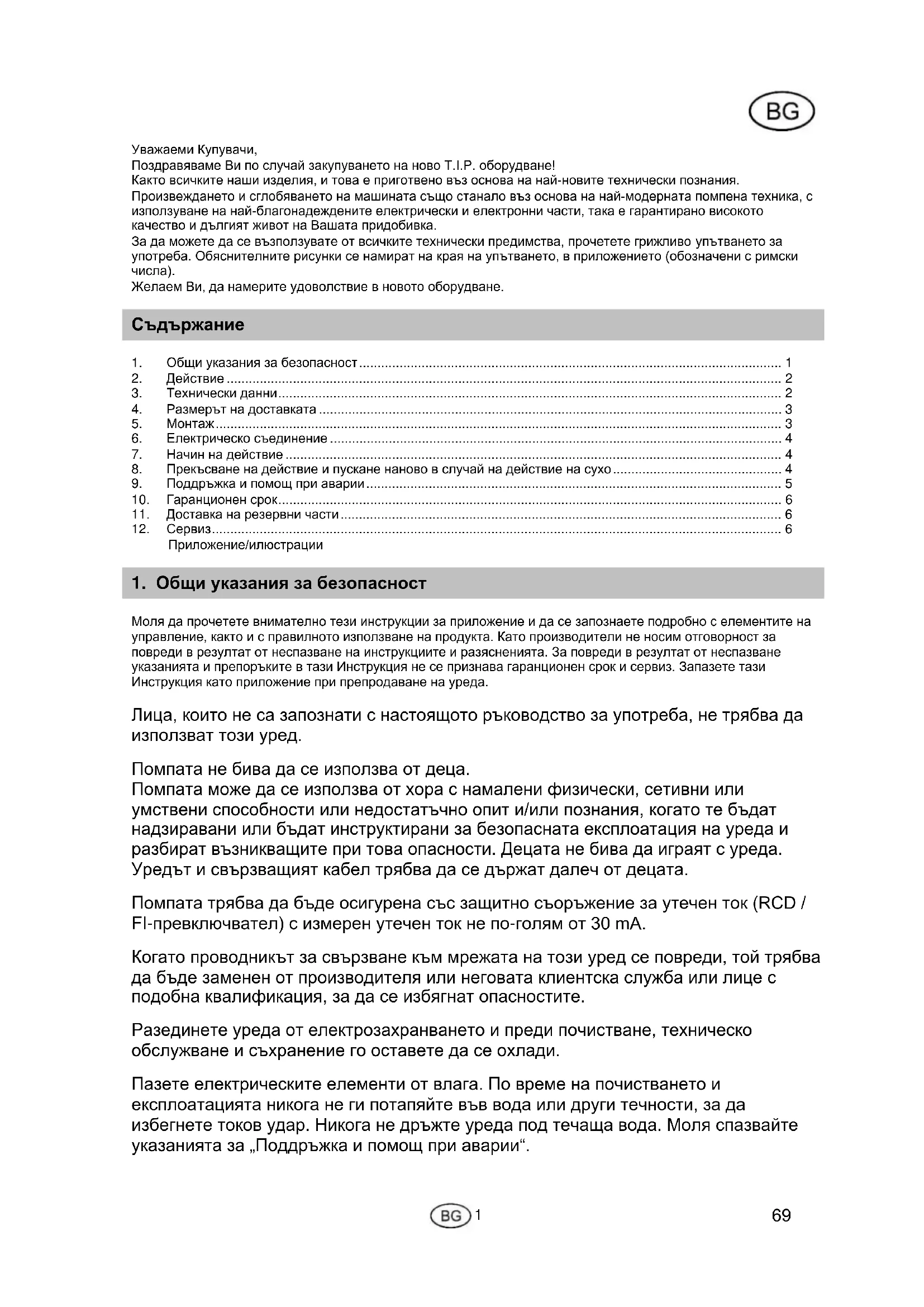 BG

Уважаеми Купувачи,
Поздравяваме Ви по случай закупуването на ново T.I.P. оборудване!
Както всичките наши изделия, и това е приготвено въз основа на най-новите технически познания.
Произвеждането и сглобяването на машината също станало въз основа на най-модерната помпена техника, с използуване на най-благонадеждените електрически и електронни части, така е гарантирано високото качество и дългият живот на Вашата придобивка.
За да можете да се възползувате от всичките технически предимства, прочетете грижливо упътването за употреба. Обяснителните рисунки се намират на края на упътването, в приложението (обозначени с римски числа).
Желаем Ви, да намерите удоволствие в новото оборудване.

Съдържание

1. Общи указания за безопасност ........ 1
2. Действие ........ 2
3. Технически данни ........ 2
4. Размерът на доставката ........ 3
5. Монтаж ........ 3
6. Електрическо съединение ........ 4
7. Начин на действие ........ 4
8. Прекъсване на действие и пускане наново в случай на действие на сухо ........ 4
9. Поддръжка и помощ при аварии ........ 5
10. Гаранционен срок ........ 6
11. Доставка на резервни части ........ 6
12. Сервиз ........ 6
Приложение/илюстрации

1. Общи указания за безопасност

Моля да прочетете внимателно тези инструкции за приложение и да се запознаете подробно с елементите на управление, както и с правилното използване на продукта. Като производители не носим отговорност за повреди в резултат от неспазване на инструкциите и разясненията. За повреди в резултат от неспазване указанията и препоръките в тази Инструкция не се признава гаранционен срок и сервиз. Запазете тази Инструкция като приложение при препродаване на уреда.

Лица, които не са запознати с настоящото ръководство за употреба, не трябва да използват този уред.

Помпата не бива да се използва от деца.
Помпата може да се използва от хора с намалени физически, сетивни или умствени способности или недостатъчно опит и/или познания, когато те бъдат надзиравани или бъдат инструктирани за безопасната експлоатация на уреда и разбират възникващите при това опасности. Децата не бива да играят с уреда. Уредът и свързващият кабел трябва да се държат далеч от децата.

Помпата трябва да бъде осигурена със защитно съоръжение за утечен ток (RCD / FI-превключвател) с измерен утечен ток не по-голям от 30 mA.

Когато проводникът за свързване към мрежата на този уред се повреди, той трябва да бъде заменен от производителя или неговата клиентска служба или лице с подобна квалификация, за да се избягнат опасностите.

Разединете уреда от електрозахранването и преди почистване, техническо обслужване и съхранение го оставете да се охлади.

Пазете електрическите елементи от влага. По време на почистването и експлоатацията никога не ги потапяйте във вода или други течности, за да избегнете токов удар. Никога не дръжте уреда под течаща вода. Моля спазвайте указанията за „Поддръжка и помощ при аварии“.

BG 1

69